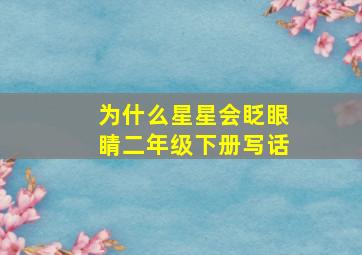 为什么星星会眨眼睛二年级下册写话